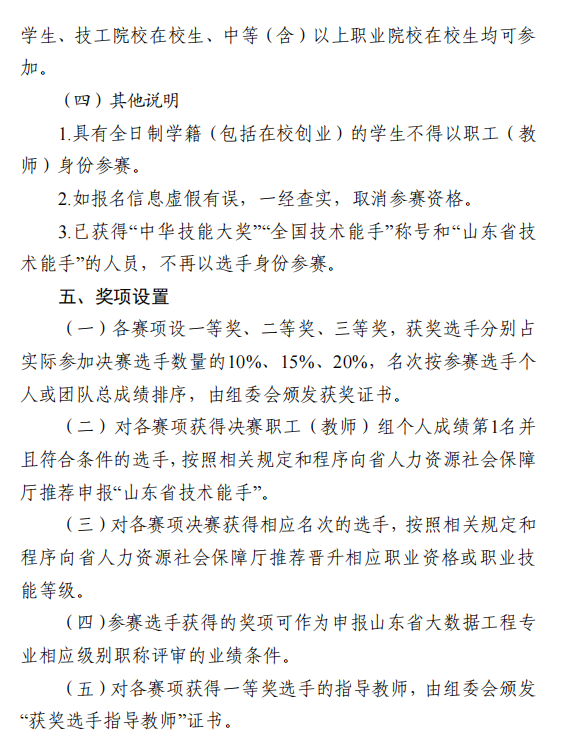 学生、技工院校在校生、中等（含）以上职业院校在校生均可参加。

（四）其他说明

1.具有全日制学籍（包括在校创业）的学生不得以职工（教师）身份参赛。

2.如报名信息虚假有误，一经查实，取消参赛资格。

3.已获得“中华技能大奖”“全国技术能手”称号和“山东省技术能手”的人员，不再以选手身份参赛。

五、奖项设置

（一）各赛项设一等奖、二等奖、三等奖，获奖选手分别占实际参加决赛选手数量的10%、15%、20%，名次按参赛选手个人或团队总成绩排序，由组委会颁发获奖证书。

（二）对各赛项获得决赛职工（教师）组个人成绩第1名并且符合条件的选手，按照相关规定和程序向省人力资源社会保障厅推荐申报“山东省技术能手”。

（三）对各赛项决赛获得相应名次的选手，按照相关规定和程序向省人力资源社会保障厅推荐晋升相应职业资格或职业技能等级。

（四）参赛选手获得的奖项可作为申报山东省大数据工程专业相应级别职称评审的业绩条件。

（五）对各赛项获得一等奖选手的指导教师，由组委会颁发“获奖选手指导教师”证书。